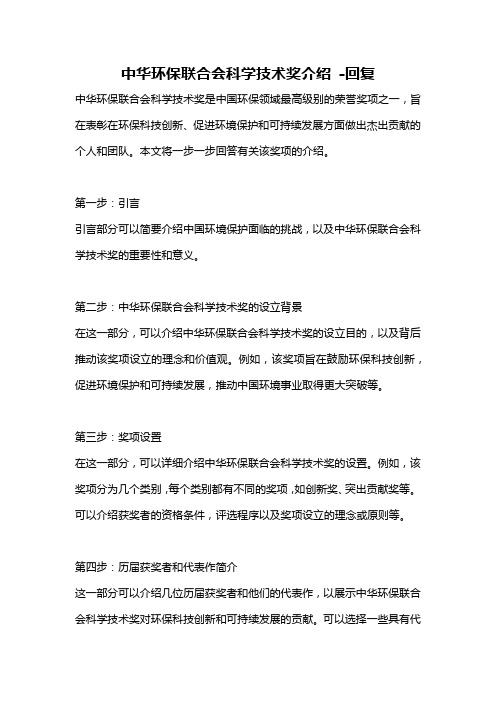 中华环保联合会科学技术奖介绍 -回复

中华环保联合会科学技术奖是中国环保领域最高级别的荣誉奖项之一，旨在表彰在环保科技创新、促进环境保护和可持续发展方面做出杰出贡献的个人和团队。本文将一步一步回答有关该奖项的介绍。

第一步：引言

引言部分可以简要介绍中国环境保护面临的挑战，以及中华环保联合会科学技术奖的重要性和意义。

第二步：中华环保联合会科学技术奖的设立背景

在这一部分，可以介绍中华环保联合会科学技术奖的设立目的，以及背后推动该奖项设立的理念和价值观。例如，该奖项旨在鼓励环保科技创新，促进环境保护和可持续发展，推动中国环境事业取得更大突破等。

第三步：奖项设置

在这一部分，可以详细介绍中华环保联合会科学技术奖的设置。例如，该奖项分为几个类别，每个类别都有不同的奖项，如创新奖、突出贡献奖等。可以介绍获奖者的资格条件，评选程序以及奖项设立的理念或原则等。

第四步：历届获奖者和代表作简介

这一部分可以介绍几位历届获奖者和他们的代表作，以展示中华环保联合会科学技术奖对环保科技创新和可持续发展的贡献。可以选择一些具有代